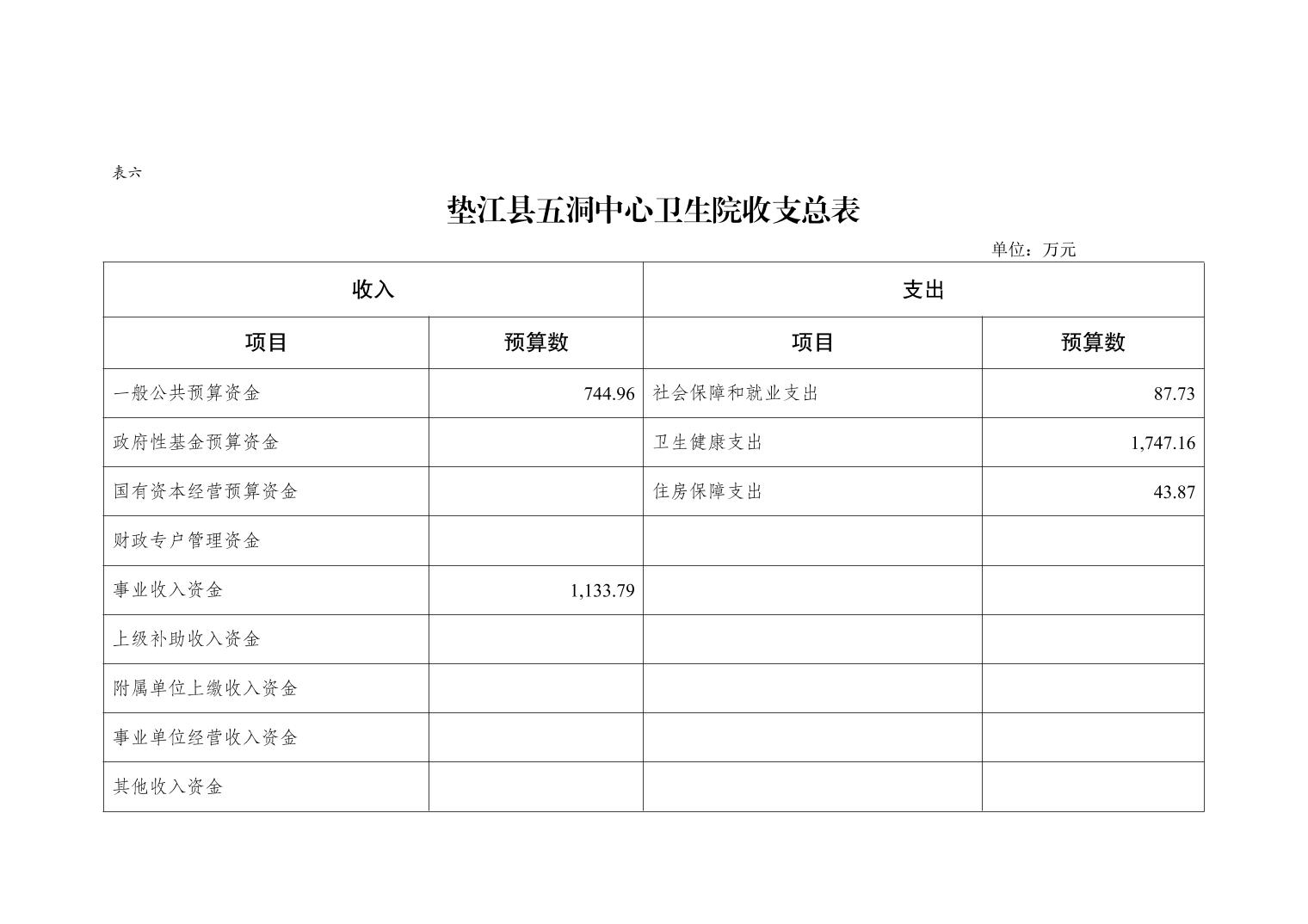 表六

垫江县五洞中心卫生院收支总表

单位：万元

| 收入 | | 支出 | |
|---|---|---|---|
| 项目 | 预算数 | 项目 | 预算数 |
| 一般公共预算资金 | 744.96 | 社会保障和就业支出 | 87.73 |
| 政府性基金预算资金 | | 卫生健康支出 | 1,747.16 |
| 国有资本经营预算资金 | | 住房保障支出 | 43.87 |
| 财政专户管理资金 | | | |
| 事业收入资金 | 1,133.79 | | |
| 上级补助收入资金 | | | |
| 附属单位上缴收入资金 | | | |
| 事业单位经营收入资金 | | | |
| 其他收入资金 | | | |